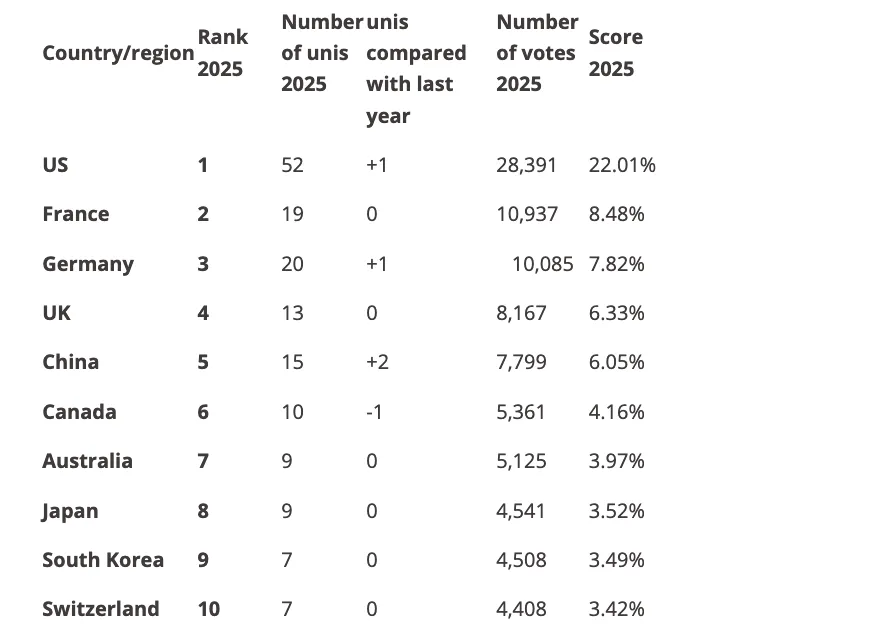 | Country/region | Rank 2025 | Number of unis 2025 | unis compared with last year | Number of votes 2025 | Score 2025 |
|---|---|---|---|---|---|
| US | 1 | 52 | +1 | 28,391 | 22.01% |
| France | 2 | 19 | 0 | 10,937 | 8.48% |
| Germany | 3 | 20 | +1 | 10,085 | 7.82% |
| UK | 4 | 13 | 0 | 8,167 | 6.33% |
| China | 5 | 15 | +2 | 7,799 | 6.05% |
| Canada | 6 | 10 | -1 | 5,361 | 4.16% |
| Australia | 7 | 9 | 0 | 5,125 | 3.97% |
| Japan | 8 | 9 | 0 | 4,541 | 3.52% |
| South Korea | 9 | 7 | 0 | 4,508 | 3.49% |
| Switzerland | 10 | 7 | 0 | 4,408 | 3.42% |